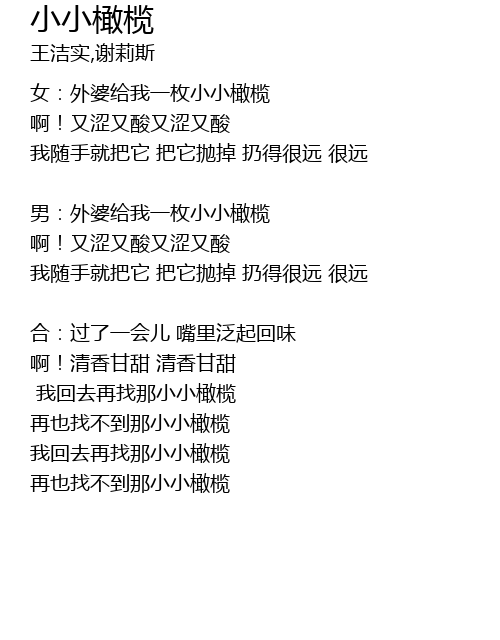 小小橄榄
王洁实,谢莉斯

女：外婆给我一枚小小橄榄
啊！又涩又酸又涩又酸
我随手就把它 把它抛掉 扔得很远 很远

男：外婆给我一枚小小橄榄
啊！又涩又酸又涩又酸
我随手就把它 把它抛掉 扔得很远 很远

合：过了一会儿 嘴里泛起回味
啊！清香甘甜 清香甘甜
我回去再找那小小橄榄
再也找不到那小小橄榄
我回去再找那小小橄榄
再也找不到那小小橄榄